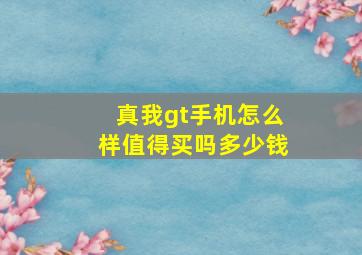 真我gt手机怎么样值得买吗多少钱